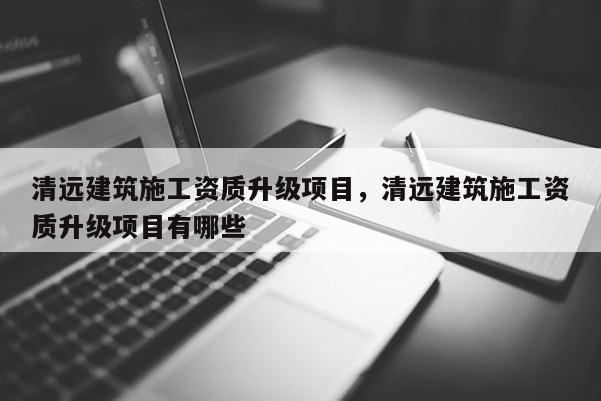 清远建筑施工资质升级项目，清远建筑施工资质升级项目有哪些